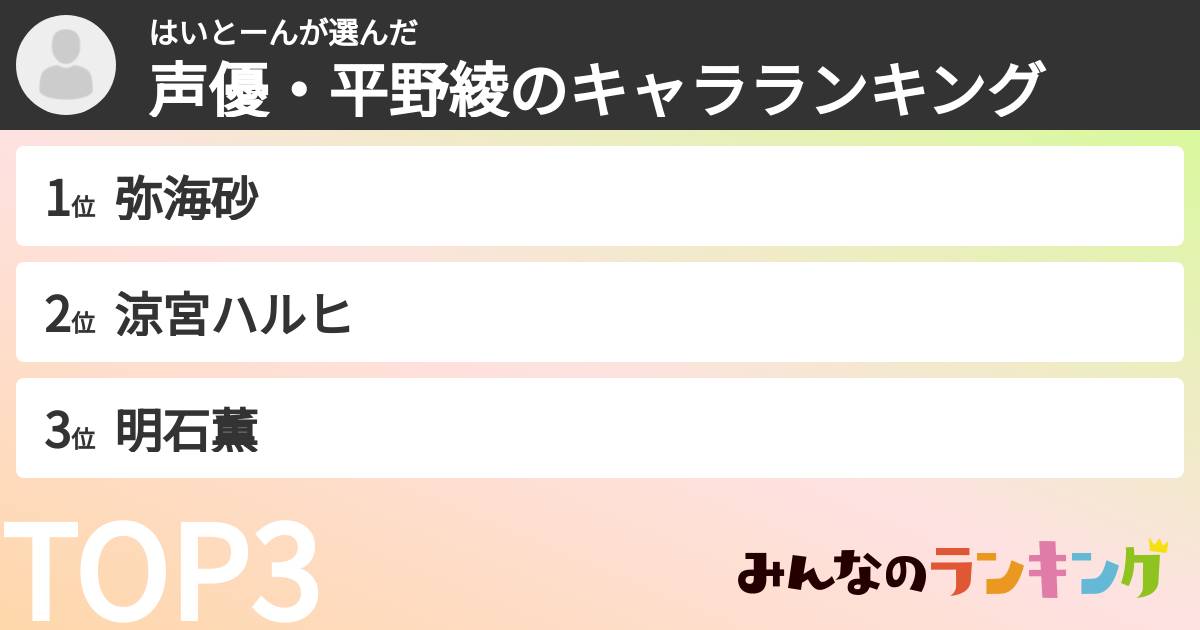 はいとーんが選んだ
声優・平野綾のキャラランキング

1位 弥海砂

2位 涼宮ハルヒ

3位 明石薫

TOP3

みんなのランキング